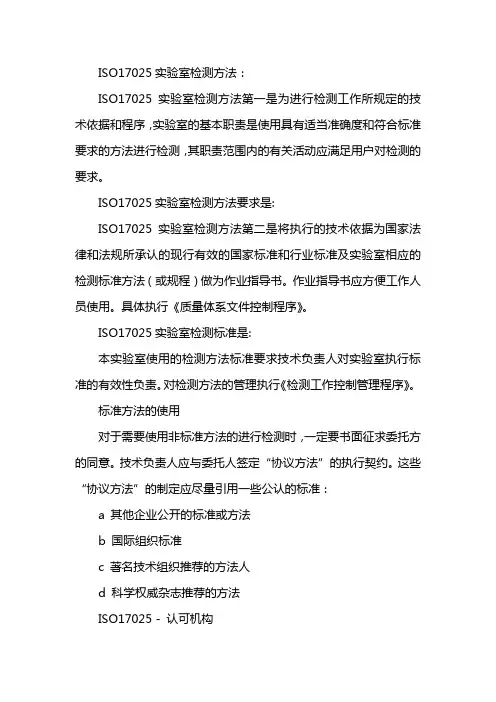 ISO17025 实验室检测方法：

ISO17025 实验室检测方法第一是为进行检测工作所规定的技术依据和程序，实验室的基本职责是使用具有适当准确度和符合标准要求的方法进行检测，其职责范围内的有关活动应满足用户对检测的要求。

ISO17025 实验室检测方法要求是:

ISO17025 实验室检测方法第二是将执行的技术依据为国家法律和法规所承认的现行有效的国家标准和行业标准及实验室相应的检测标准方法（或规程）做为作业指导书。作业指导书应方便工作人员使用。具体执行《质量体系文件控制程序》。

ISO17025 实验室检测标准是:

本实验室使用的检测方法标准要求技术负责人对实验室执行标准的有效性负责。对检测方法的管理执行《检测工作控制管理程序》。

标准方法的使用

对于需要使用非标准方法的进行检测时，一定要书面征求委托方的同意。技术负责人应与委托人签定“协议方法”的执行契约。这些“协议方法”的制定应尽量引用一些公认的标准：

a 其他企业公开的标准或方法

b 国际组织标准

c 著名技术组织推荐的方法人

d 科学权威杂志推荐的方法

ISO17025 - 认可机构